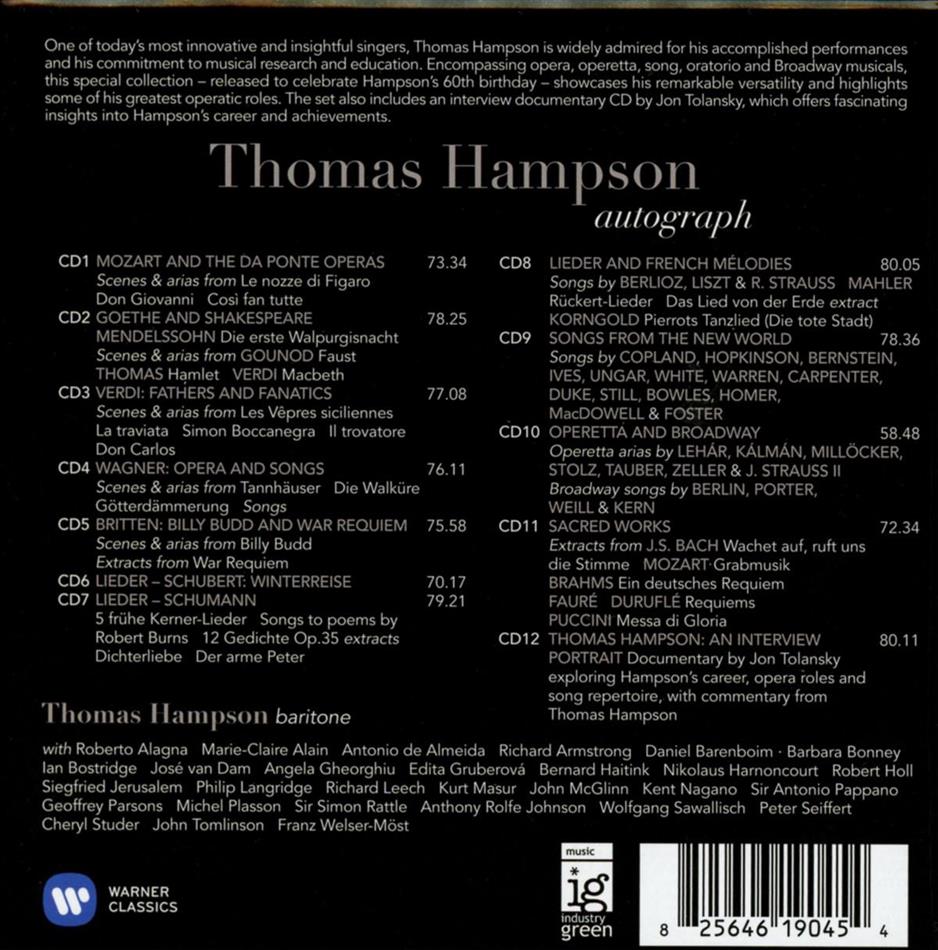 One of today's most innovative and insightful singers, Thomas Hampson is widely admired for his accomplished performances and his commitment to musical research and education. Encompassing opera, operetta, song, oratorio and Broadway musicals, this special collection – released to celebrate Hampson's 60th birthday – showcases his remarkable versatility and highlights some of his greatest operatic roles. The set also includes an interview documentary CD by Jon Tolansky, which offers fascinating insights into Hampson's career and achievements.

Thomas Hampson
autograph

CD1 MOZART AND THE DA PONTE OPERAS 73.34
Scenes & arias from Le nozze di Figaro Don Giovanni Così fan tutte

CD2 GOETHE AND SHAKESPEARE 78.25
MENDELSSOHN Die erste Walpurgisnacht
Scenes & arias from GOUNOD Faust
THOMAS Hamlet VERDI Macbeth

CD3 VERDI: FATHERS AND FANATICS 77.08
Scenes & arias from Les Vêpres siciliennes La traviata Simon Boccanegra Il trovatore Don Carlos

CD4 WAGNER: OPERA AND SONGS 76.11
Scenes & arias from Tannhäuser Die Walküre Götterdämmerung Songs

CD5 BRITTEN: BILLY BUDD AND WAR REQUIEM 75.58
Scenes & arias from Billy Budd
Extracts from War Requiem

CD6 LIEDER – SCHUBERT: WINTERREISE 70.17

CD7 LIEDER – SCHUMANN 79.21
5 frühe Kerner-Lieder Songs to poems by Robert Burns 12 Gedichte Op.35 extracts Dichterliebe Der arme Peter

CD8 LIEDER AND FRENCH MÉLODIES 80.05
Songs by BERLIOZ, LISZT & R. STRAUSS MAHLER Rückert-Lieder Das Lied von der Erde extract
KORNGOLD Pierrots Tanzlied (Die tote Stadt)

CD9 SONGS FROM THE NEW WORLD 78.36
Songs by COPLAND, HOPKINSON, BERNSTEIN, IVES, UNGAR, WHITE, WARREN, CARPENTER, DUKE, STILL, BOWLES, HOMER, MacDOWELL & FOSTER

CD10 OPERETTA AND BROADWAY 58.48
Operetta arias by LEHÁR, KÁLMÁN, MILLÖCKER, STOLZ, TAUBER, ZELLER & J. STRAUSS II
Broadway songs by BERLIN, PORTER, WEILL & KERN

CD11 SACRED WORKS 72.34
Extracts from J.S. BACH Wachet auf, ruft uns die Stimme MOZART Grabmusik
BRAHMS Ein deutsches Requiem
FAURÉ DURUFLÉ Requiems
PUCCINI Messa di Gloria

CD12 THOMAS HAMPSON: AN INTERVIEW 80.11
PORTRAIT Documentary by Jon Tolansky exploring Hampson's career, opera roles and song repertoire, with commentary from Thomas Hampson

Thomas Hampson baritone

with Roberto Alagna Marie-Claire Alain Antonio de Almeida Richard Armstrong Daniel Barenboim · Barbara Bonney Ian Bostridge José van Dam Angela Gheorghiu Edita Gruberová Bernard Haitink Nikolaus Harnoncourt Robert Holl Siegfried Jerusalem Philip Langridge Richard Leech Kurt Masur John McGlinn Kent Nagano Sir Antonio Pappano Geoffrey Parsons Michel Plasson Sir Simon Rattle Anthony Rolfe Johnson Wolfgang Sawallisch Peter Seiffert Cheryl Studer John Tomlinson Franz Welser-Möst

WARNER CLASSICS

music ig industry green

8 25646 19045 4